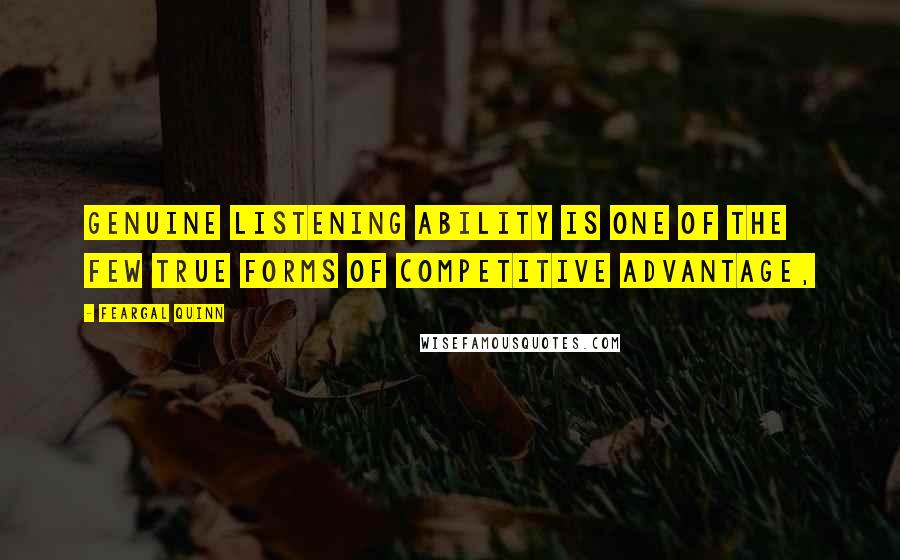 GENUINE LISTENING ABILITY IS ONE OF THE FEW TRUE FORMS OF COMPETITIVE ADVANTAGE.

- FEARGAL QUINN

WISEFAMOUSQUOTES.COM